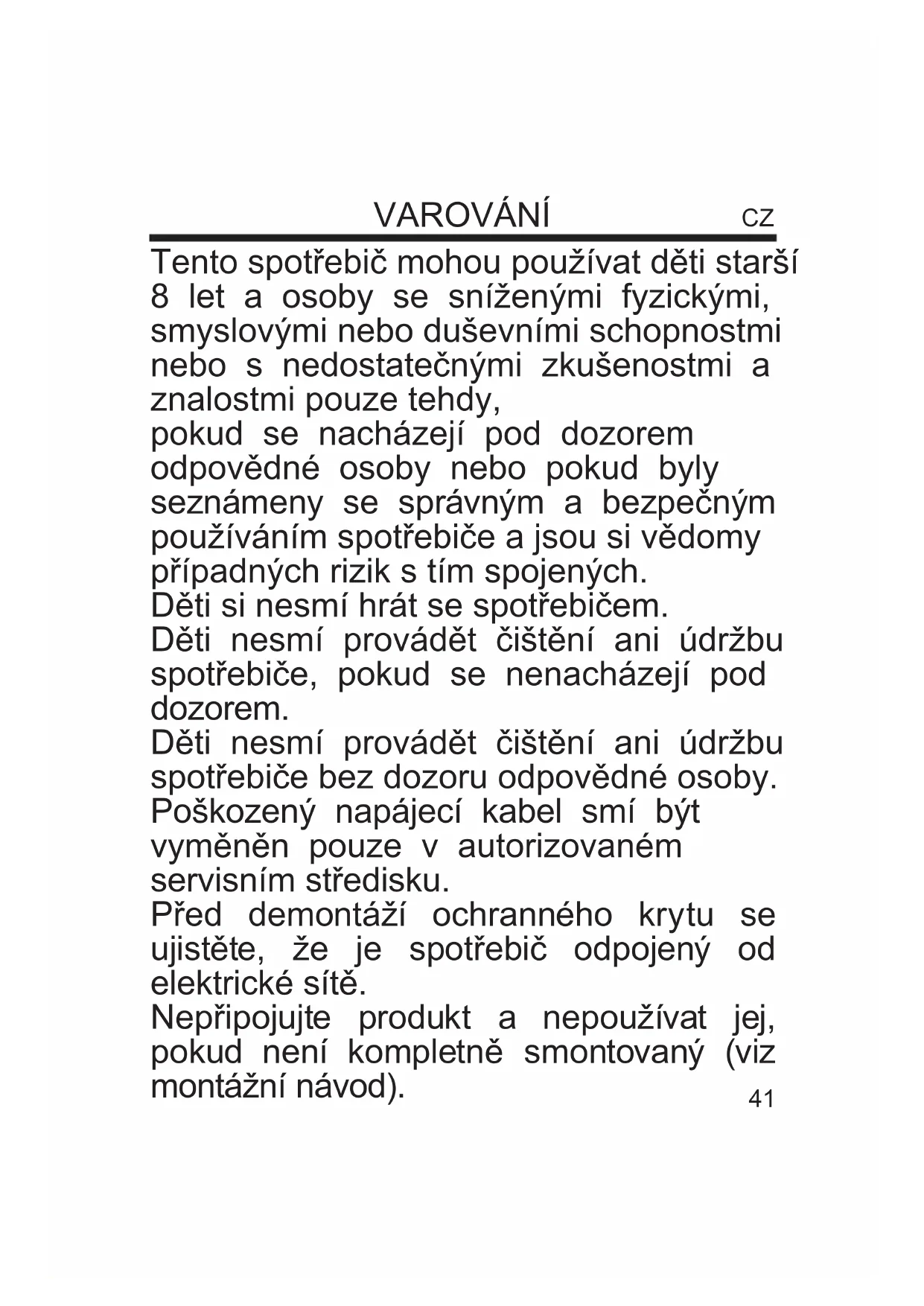 VAROVÁNÍ CZ

Tento spotřebič mohou používat děti starší 8 let a osoby se sníženými fyzickými, smyslovými nebo duševními schopnostmi nebo s nedostatečnými zkušenostmi a znalostmi pouze tehdy,
pokud se nacházejí pod dozorem odpovědné osoby nebo pokud byly seznámeny se správným a bezpečným používáním spotřebiče a jsou si vědomy případných rizik s tím spojených.
Děti si nesmí hrát se spotřebičem.
Děti nesmí provádět čištění ani údržbu spotřebiče, pokud se nenacházejí pod dozorem.
Děti nesmí provádět čištění ani údržbu spotřebiče bez dozoru odpovědné osoby.
Poškozený napájecí kabel smí být vyměněn pouze v autorizovaném servisním středisku.
Před demontáží ochranného krytu se ujistěte, že je spotřebič odpojený od elektrické sítě.
Nepřipojujte produkt a nepoužívat jej, pokud není kompletně smontovaný (viz montážní návod).

41